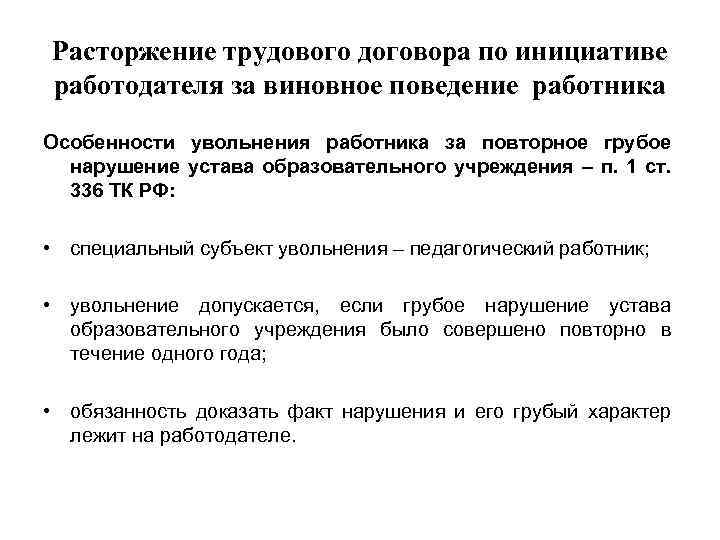 Расторжение трудового договора по инициативе работодателя за виновное поведение работника

Особенности увольнения работника за повторное грубое нарушение устава образовательного учреждения – п. 1 ст. 336 ТК РФ:

• специальный субъект увольнения – педагогический работник;

• увольнение допускается, если грубое нарушение устава образовательного учреждения было совершено повторно в течение одного года;

• обязанность доказать факт нарушения и его грубый характер лежит на работодателе.